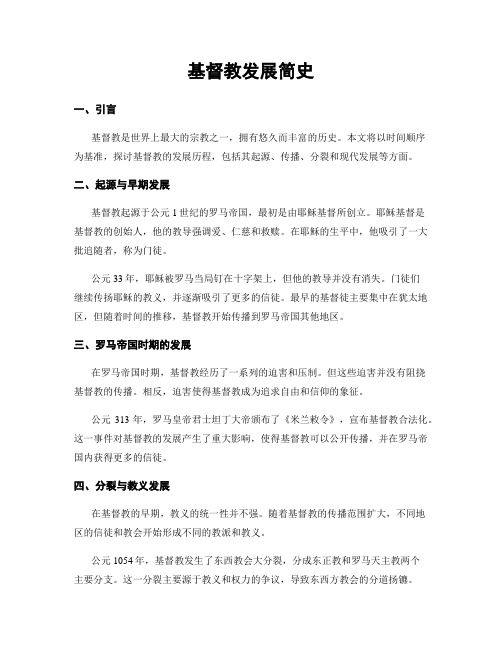 基督教发展简史

一、引言

基督教是世界上最大的宗教之一，拥有悠久而丰富的历史。本文将以时间顺序为基准，探讨基督教的发展历程，包括其起源、传播、分裂和现代发展等方面。

二、起源与早期发展

基督教起源于公元 1 世纪的罗马帝国，最初是由耶稣基督所创立。耶稣基督是基督教的创始人，他的教导强调爱、仁慈和救赎。在耶稣的生平中，他吸引了一大批追随者，称为门徒。

公元 33 年，耶稣被罗马当局钉在十字架上，但他的教导并没有消失。门徒们继续传扬耶稣的教义，并逐渐吸引了更多的信徒。最早的基督徒主要集中在犹太地区，但随着时间的推移，基督教开始传播到罗马帝国其他地区。

三、罗马帝国时期的发展

在罗马帝国时期，基督教经历了一系列的迫害和压制。但这些迫害并没有阻挠基督教的传播。相反，迫害使得基督教成为追求自由和信仰的象征。

公元 313 年，罗马皇帝君士坦丁大帝颁布了《米兰敕令》，宣布基督教合法化。这一事件对基督教的发展产生了重大影响，使得基督教可以公开传播，并在罗马帝国内获得更多的信徒。

四、分裂与教义发展

在基督教的早期，教义的统一性并不强。随着基督教的传播范围扩大，不同地区的信徒和教会开始形成不同的教派和教义。

公元 1054 年，基督教发生了东西教会大分裂，分成东正教和罗马天主教两个主要分支。这一分裂主要源于教义和权力的争议，导致东西方教会的分道扬镳。